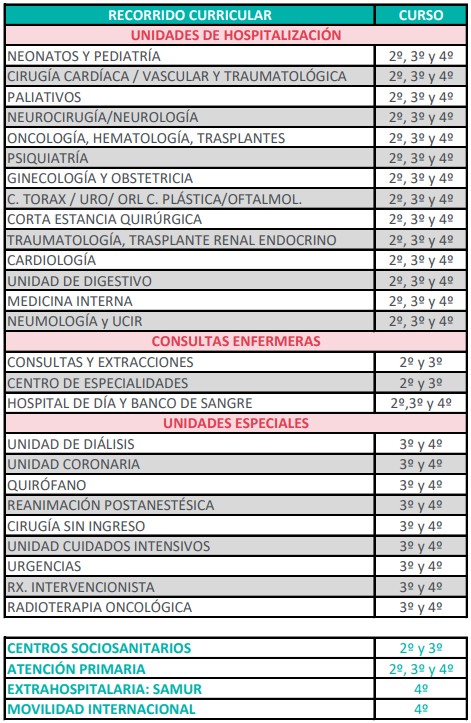 | RECORRIDO CURRICULAR | CURSO |
|---|---|
| UNIDADES DE HOSPITALIZACIÓN | |
| NEONATOS Y PEDIATRÍA | 2º, 3º y 4º |
| CIRUGÍA CARDÍACA / VASCULAR Y TRAUMATOLÓGICA | 2º, 3º y 4º |
| PALIATIVOS | 2º, 3º y 4º |
| NEUROCIRUGÍA/NEUROLOGÍA | 2º, 3º y 4º |
| ONCOLOGÍA, HEMATOLOGÍA, TRASPLANTES | 2º, 3º y 4º |
| PSIQUIATRÍA | 2º, 3º y 4º |
| GINECOLOGÍA Y OBSTETRICIA | 2º, 3º y 4º |
| C. TORAX / URO/ ORL C. PLÁSTICA/OFTALMOL. | 2º, 3º y 4º |
| CORTA ESTANCIA QUIRÚRGICA | 2º, 3º y 4º |
| TRAUMATOLOGÍA, TRASPLANTE RENAL ENDOCRINO | 2º, 3º y 4º |
| CARDIOLOGÍA | 2º, 3º y 4º |
| UNIDAD DE DIGESTIVO | 2º, 3º y 4º |
| MEDICINA INTERNA | 2º, 3º y 4º |
| NEUMOLOGÍA y UCIR | 2º, 3º y 4º |
| CONSULTAS ENFERMERAS | |
| CONSULTAS Y EXTRACCIONES | 2º y 3º |
| CENTRO DE ESPECIALIDADES | 2º y 3º |
| HOSPITAL DE DÍA Y BANCO DE SANGRE | 2º,3º y 4º |
| UNIDADES ESPECIALES | |
| UNIDAD DE DIÁLISIS | 3º y 4º |
| UNIDAD CORONARIA | 3º y 4º |
| QUIRÓFANO | 3º y 4º |
| REANIMACIÓN POSTANESTÉSICA | 3º y 4º |
| CIRUGÍA SIN INGRESO | 3º y 4º |
| UNIDAD CUIDADOS INTENSIVOS | 3º y 4º |
| URGENCIAS | 3º y 4º |
| RX. INTERVENCIONISTA | 3º y 4º |
| RADIOTERAPIA ONCOLÓGICA | 3º y 4º |

| | |
|---|---|
| CENTROS SOCIOSANITARIOS | 2º y 3º |
| ATENCIÓN PRIMARIA | 2º, 3º y 4º |
| EXTRAHOSPITALARIA: SAMUR | 4º |
| MOVILIDAD INTERNACIONAL | 4º |